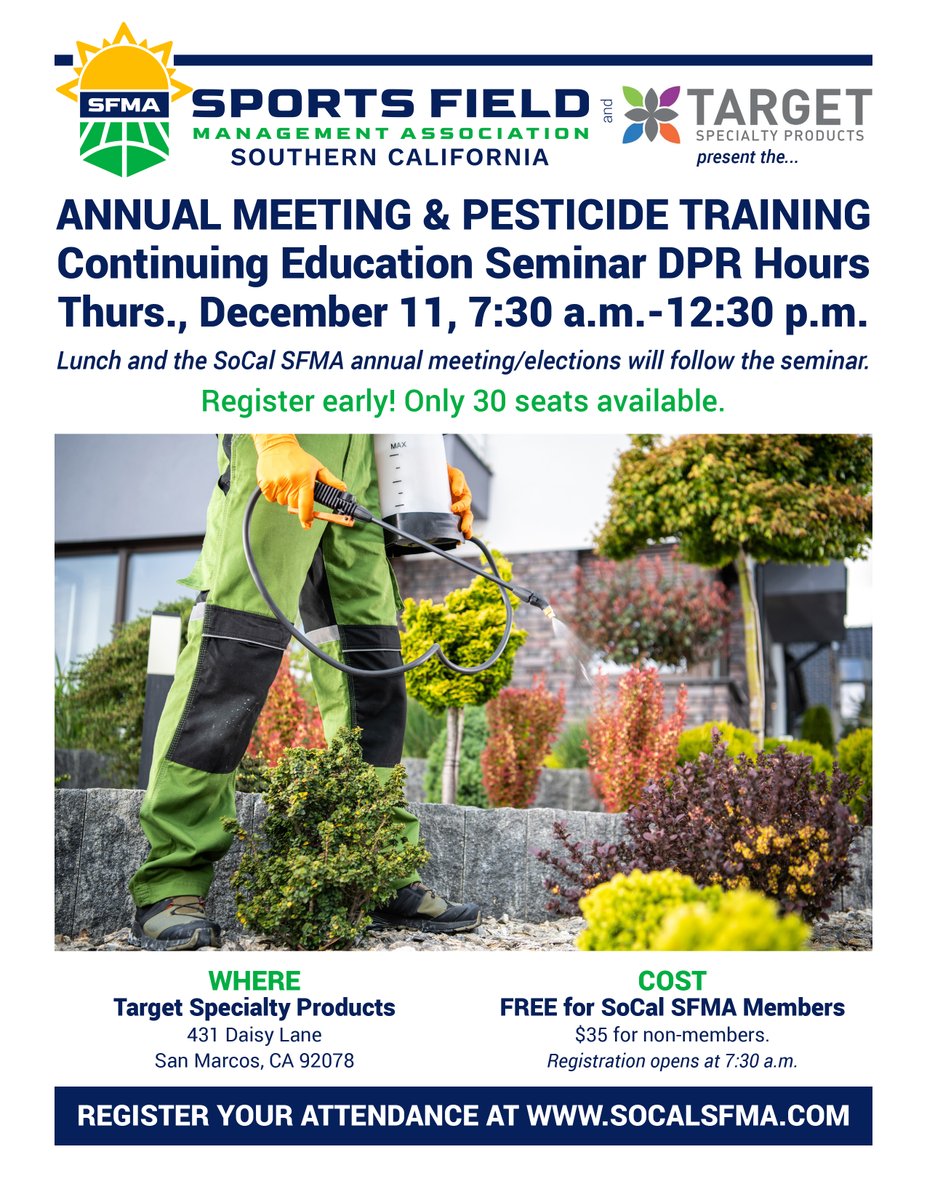 SFMA SPORTS FIELD MANAGEMENT ASSOCIATION SOUTHERN CALIFORNIA

and

TARGET SPECIALTY PRODUCTS

present the...

ANNUAL MEETING & PESTICIDE TRAINING
Continuing Education Seminar DPR Hours
Thurs., December 11, 7:30 a.m.-12:30 p.m.

Lunch and the SoCal SFMA annual meeting/elections will follow the seminar.

Register early! Only 30 seats available.

MAX

WHERE
Target Specialty Products
431 Daisy Lane
San Marcos, CA 92078

COST
FREE for SoCal SFMA Members
$35 for non-members.
Registration opens at 7:30 a.m.

REGISTER YOUR ATTENDANCE AT WWW.SOCALSFMA.COM